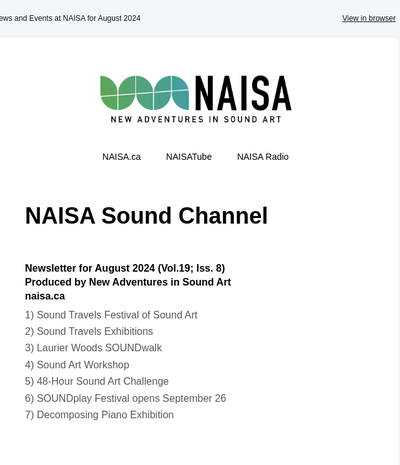 ews and Events at NAISA for August 2024

View in browser

NAISA

NEW ADVENTURES IN SOUND ART

NAISA.ca NAISATube NAISA Radio

NAISA Sound Channel

Newsletter for August 2024 (Vol.19; Iss. 8)
Produced by New Adventures in Sound Art
naisa.ca

1) Sound Travels Festival of Sound Art
2) Sound Travels Exhibitions
3) Laurier Woods SOUNDwalk
4) Sound Art Workshop
5) 48-Hour Sound Art Challenge
6) SOUNDplay Festival opens September 26
7) Decomposing Piano Exhibition